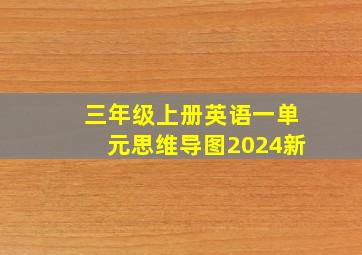 三年级上册英语一单元思维导图2024新